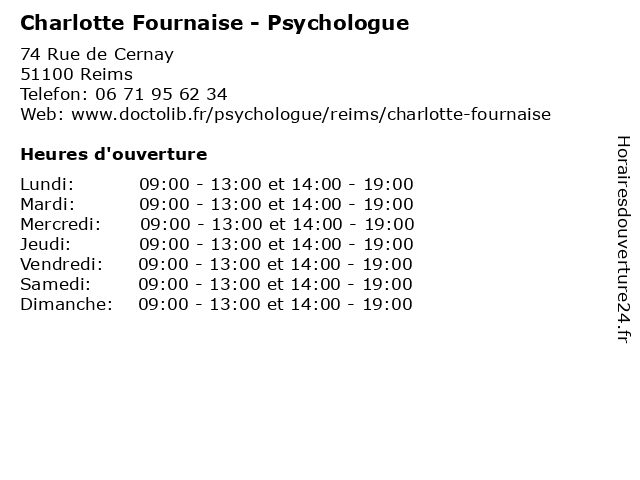 Charlotte Fournaise - Psychologue

74 Rue de Cernay
51100 Reims
Telefon: 06 71 95 62 34
Web: www.doctolib.fr/psychologue/reims/charlotte-fournaise

Heures d'ouverture

| | |
|---|---|
| Lundi: | 09:00 - 13:00 et 14:00 - 19:00 |
| Mardi: | 09:00 - 13:00 et 14:00 - 19:00 |
| Mercredi: | 09:00 - 13:00 et 14:00 - 19:00 |
| Jeudi: | 09:00 - 13:00 et 14:00 - 19:00 |
| Vendredi: | 09:00 - 13:00 et 14:00 - 19:00 |
| Samedi: | 09:00 - 13:00 et 14:00 - 19:00 |
| Dimanche: | 09:00 - 13:00 et 14:00 - 19:00 |

Horairesdouverture24.fr